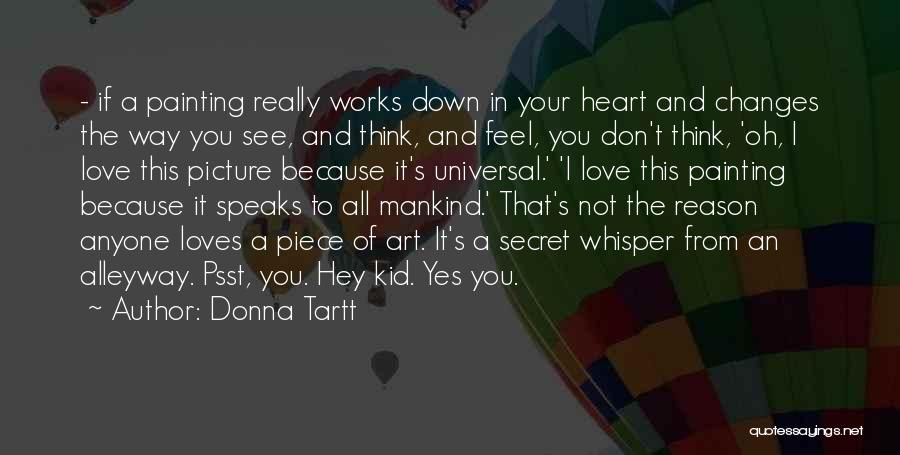 - if a painting really works down in your heart and changes the way you see, and think, and feel, you don't think, 'oh, I love this picture because it's universal.' 'I love this painting because it speaks to all mankind.' That's not the reason anyone loves a piece of art. It's a secret whisper from an alleyway. Psst, you. Hey kid. Yes you.
~ Author: Donna Tartt

quotessayings.net